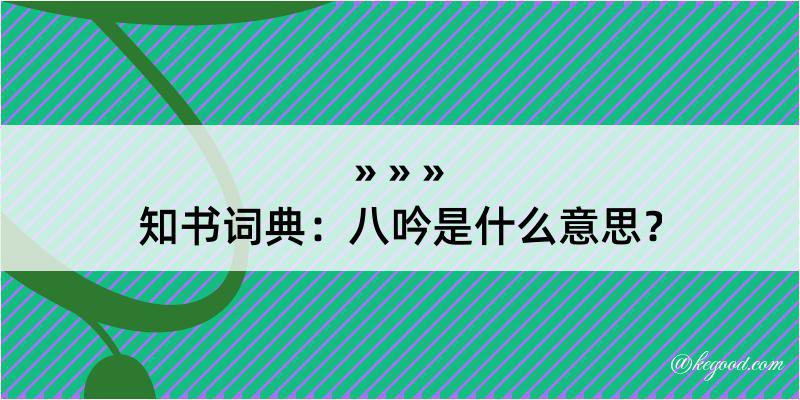 » » »
知书词典：八吟是什么意思？

@kegood.com